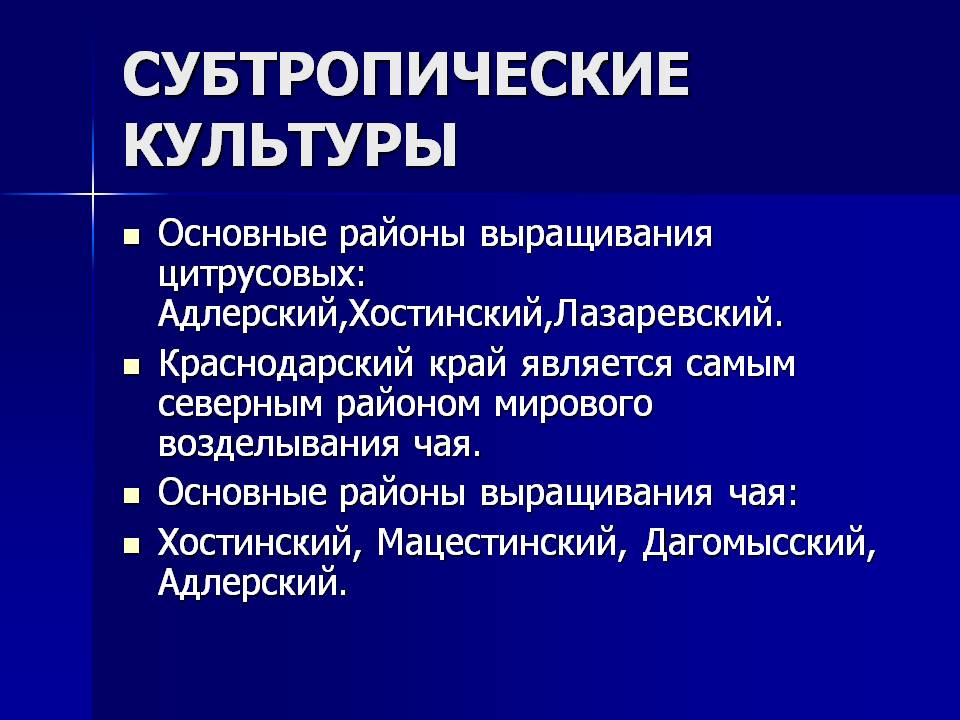 СУБТРОПИЧЕСКИЕ КУЛЬТУРЫ

• Основные районы выращивания цитрусовых: Адлерский,Хостинский,Лазаревский.
• Краснодарский край является самым северным районом мирового возделывания чая.
• Основные районы выращивания чая:
• Хостинский, Мацестинский, Дагомысский, Адлерский.